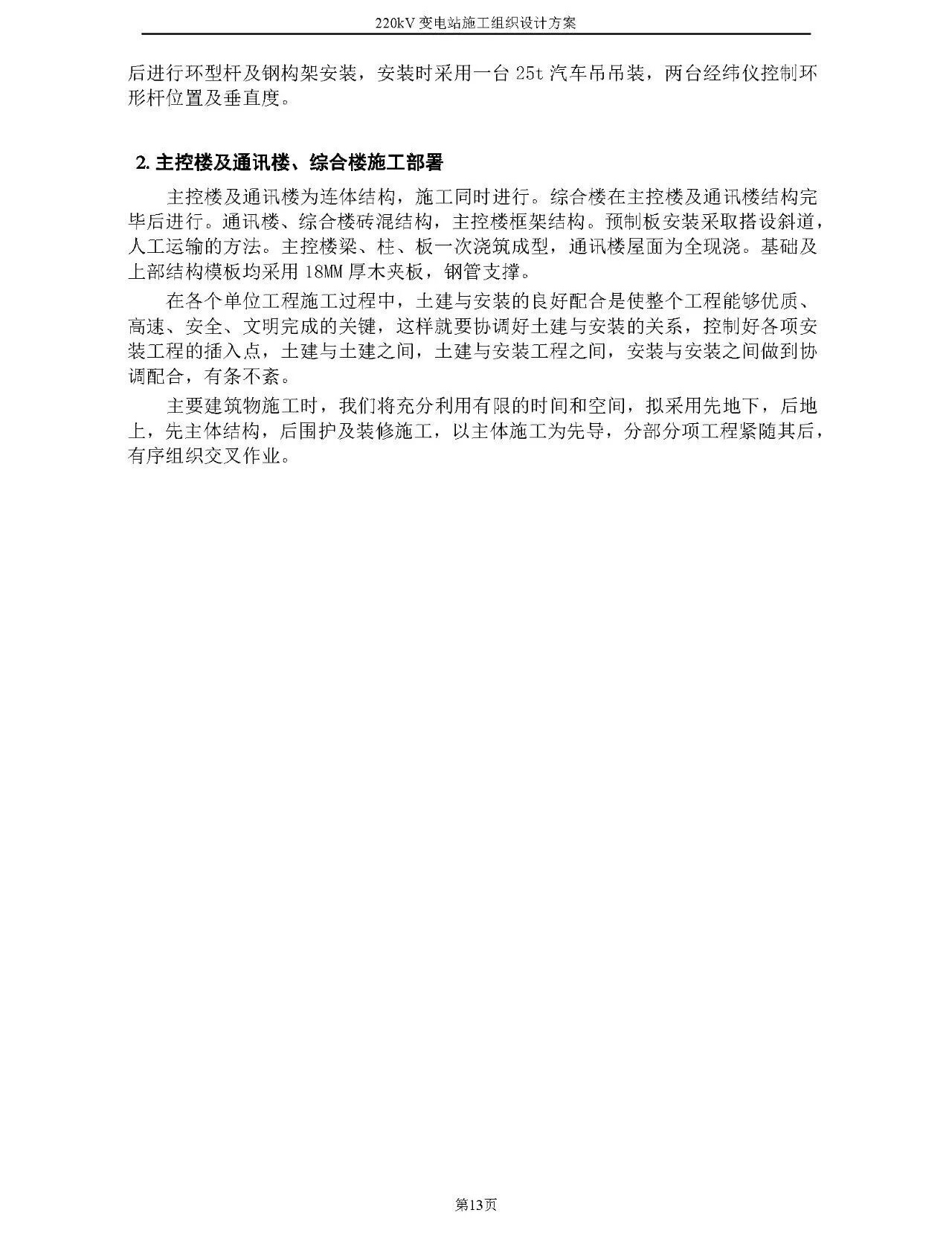 220kV 变电站施工组织设计方案

后进行环型杆及钢构架安装，安装时采用一台 25t 汽车吊吊装，两台经纬仪控制环形杆位置及垂直度。

2. 主控楼及通讯楼、综合楼施工部署

主控楼及通讯楼为连体结构，施工同时进行。综合楼在主控楼及通讯楼结构完毕后进行。通讯楼、综合楼砖混结构，主控楼框架结构。预制板安装采取搭设斜道，人工运输的方法。主控楼梁、柱、板一次浇筑成型，通讯楼屋面为全现浇。基础及上部结构模板均采用 18MM 厚木夹板，钢管支撑。

在各个单位工程施工过程中，土建与安装的良好配合是使整个工程能够优质、高速、安全、文明完成的关键，这样就要协调好土建与安装的关系，控制好各项安装工程的插入点，土建与土建之间，土建与安装工程之间，安装与安装之间做到协调配合，有条不紊。

主要建筑物施工时，我们将充分利用有限的时间和空间，拟采用先地下，后地上，先主体结构，后围护及装修施工，以主体施工为先导，分部分项工程紧随其后，有序组织交叉作业。

第13页